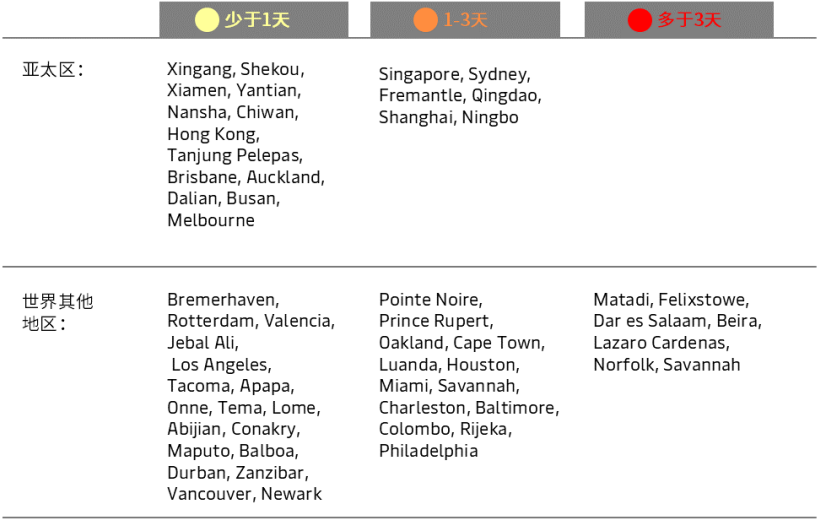 |  | 少于1天 | 1-3天 | 多于3天 |
|---|---|---|---|
| 亚太区： | Xingang, Shekou, Xiamen, Yantian, Nansha, Chiwan, Hong Kong, Tanjung Pelepas, Brisbane, Auckland, Dalian, Busan, Melbourne | Singapore, Sydney, Fremantle, Qingdao, Shanghai, Ningbo |  |
| 世界其他地区： | Bremerhaven, Rotterdam, Valencia, Jebal Ali, Los Angeles, Tacoma, Apapa, Onne, Tema, Lome, Abijian, Conakry, Maputo, Balboa, Durban, Zanzibar, Vancouver, Newark | Pointe Noire, Prince Rupert, Oakland, Cape Town, Luanda, Houston, Miami, Savannah, Charleston, Baltimore, Colombo, Rijeka, Philadelphia | Matadi, Felixstowe, Dar es Salaam, Beira, Lazaro Cardenas, Norfolk, Savannah |